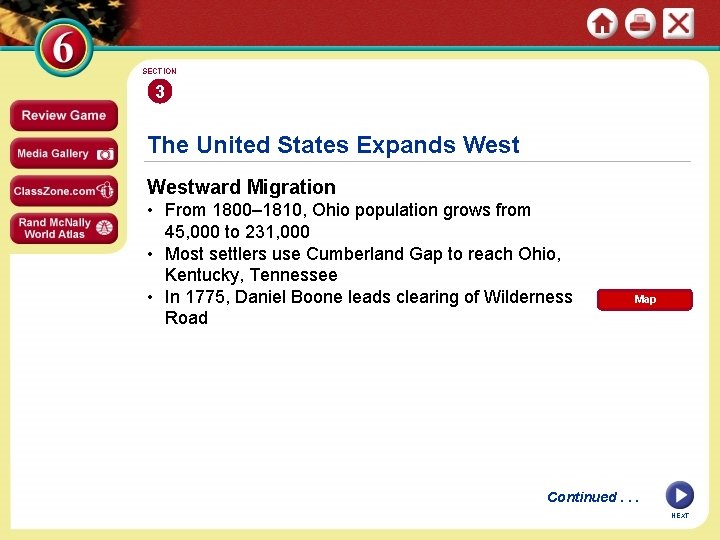 6

Review Game

Media Gallery

ClassZone.com

Rand McNally World Atlas

SECTION

3

The United States Expands West

Westward Migration

• From 1800–1810, Ohio population grows from 45,000 to 231,000

• Most settlers use Cumberland Gap to reach Ohio, Kentucky, Tennessee

• In 1775, Daniel Boone leads clearing of Wilderness Road

Map

Continued . . .

NEXT